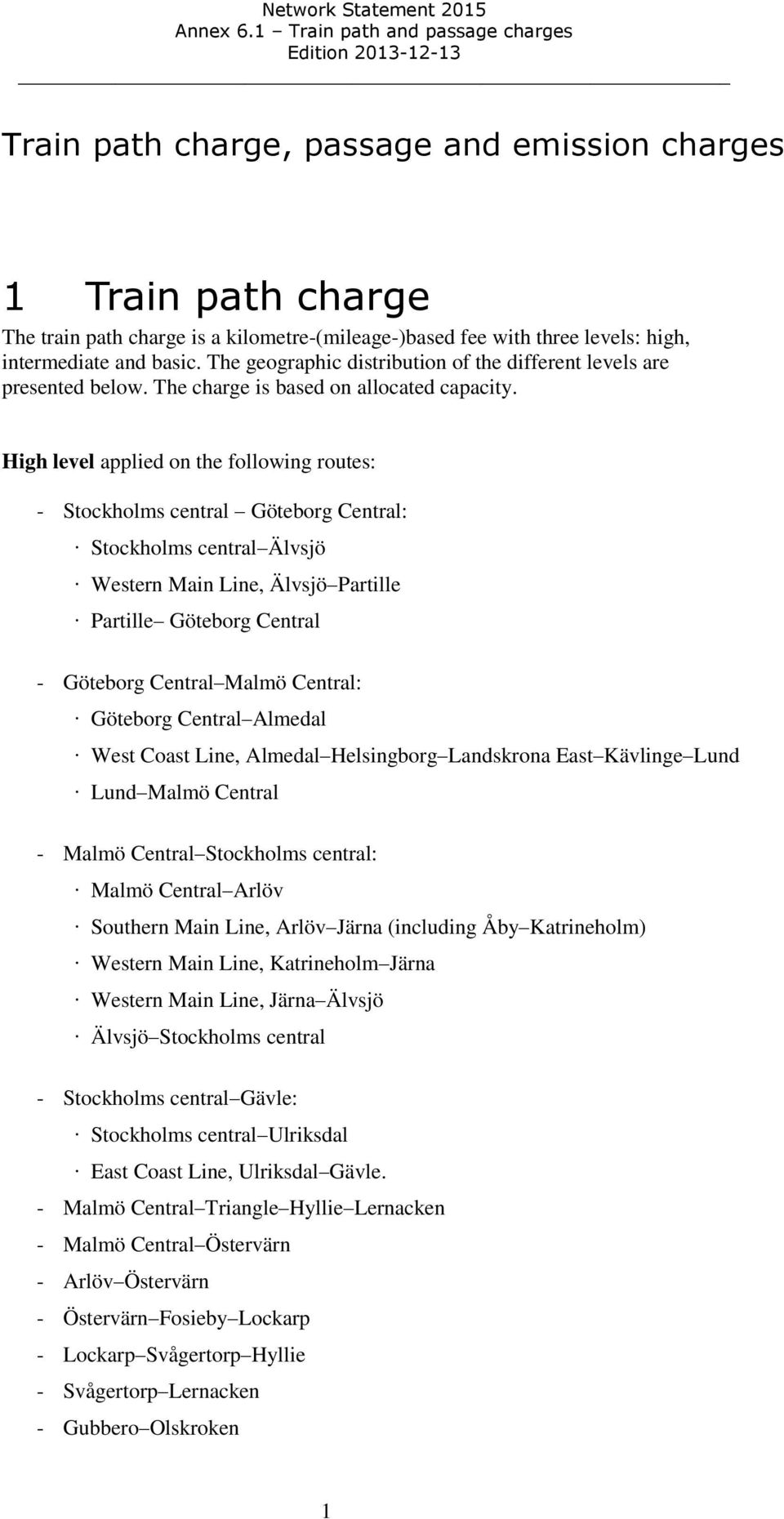 Network Statement 2015
Annex 6.1 – Train path and passage charges
Edition 2013-12-13

Train path charge, passage and emission charges

1 Train path charge

The train path charge is a kilometre-(mileage-)based fee with three levels: high, intermediate and basic. The geographic distribution of the different levels are presented below. The charge is based on allocated capacity.

High level applied on the following routes:

- Stockholms central – Göteborg Central:
· Stockholms central–Älvsjö
· Western Main Line, Älvsjö–Partille
· Partille– Göteborg Central

- Göteborg Central–Malmö Central:
· Göteborg Central–Almedal
· West Coast Line, Almedal–Helsingborg–Landskrona East–Kävlinge–Lund
· Lund–Malmö Central

- Malmö Central–Stockholms central:
· Malmö Central–Arlöv
· Southern Main Line, Arlöv–Järna (including Åby–Katrineholm)
· Western Main Line, Katrineholm–Järna
· Western Main Line, Järna–Älvsjö
· Älvsjö–Stockholms central

- Stockholms central–Gävle:
· Stockholms central–Ulriksdal
· East Coast Line, Ulriksdal–Gävle.
- Malmö Central–Triangle–Hyllie–Lernacken
- Malmö Central–Östervärn
- Arlöv–Östervärn
- Östervärn–Fosieby–Lockarp
- Lockarp–Svågertorp–Hyllie
- Svågertorp–Lernacken
- Gubbero–Olskroken

1